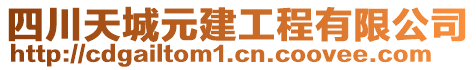 四川天城元建工程有限公司
http://cdgailtom1.cn.coovee.com